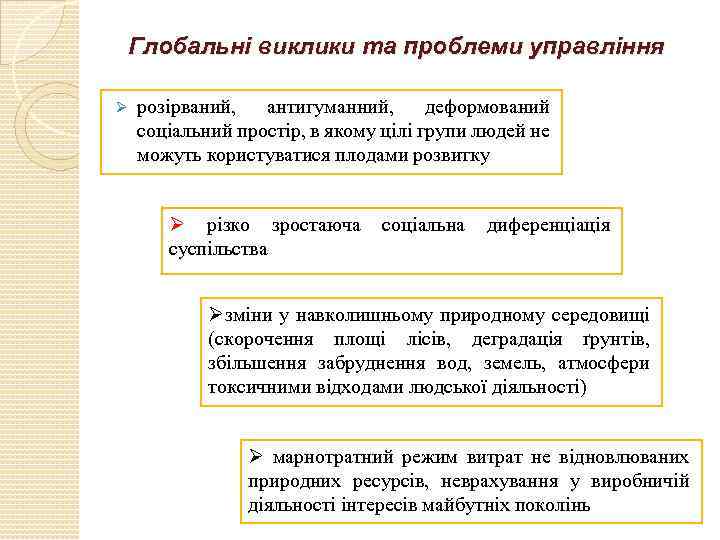 Глобальні виклики та проблеми управління

➢ розірваний, антигуманний, деформований соціальний простір, в якому цілі групи людей не можуть користуватися плодами розвитку

➢ різко зростаюча соціальна диференціація суспільства

➢зміни у навколишньому природному середовищі (скорочення площі лісів, деградація ґрунтів, збільшення забруднення вод, земель, атмосфери токсичними відходами людської діяльності)

➢ марнотратний режим витрат не відновлюваних природних ресурсів, неврахування у виробничій діяльності інтересів майбутніх поколінь